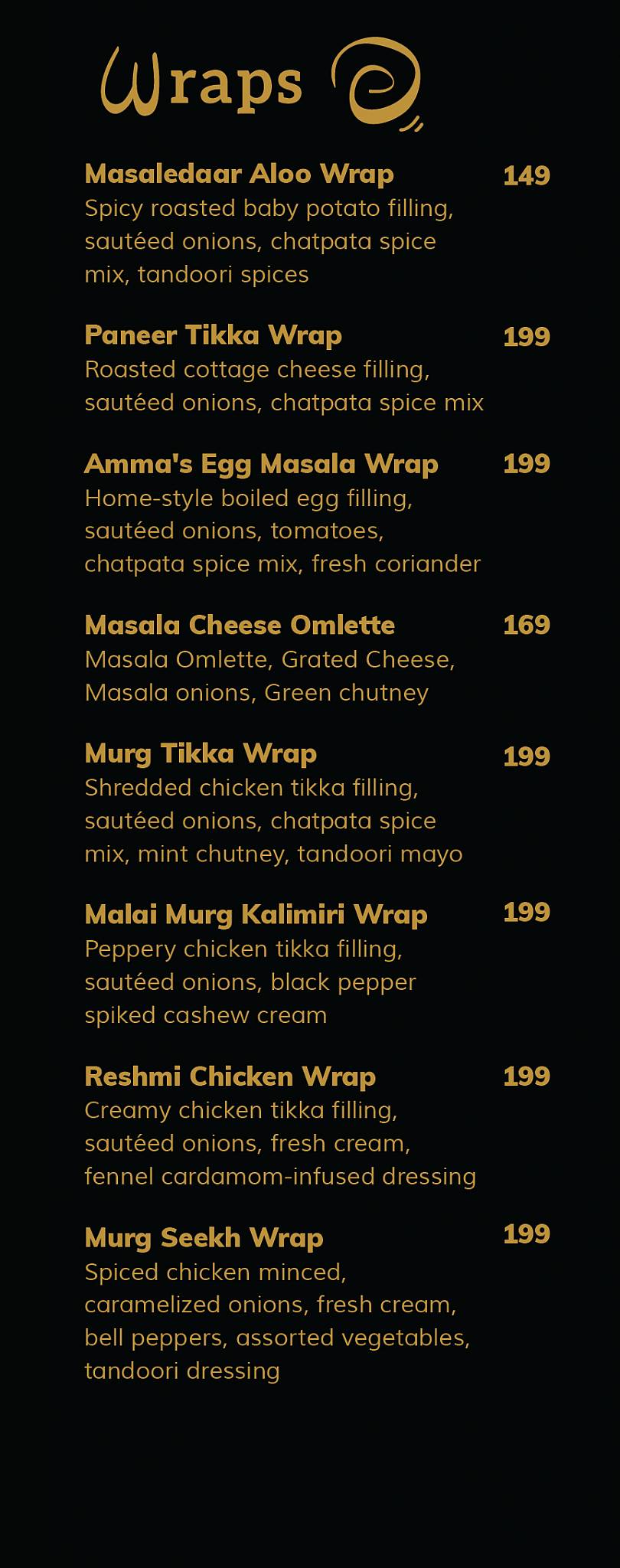 Wraps

Masaledaar Aloo Wrap 149
Spicy roasted baby potato filling, sautéed onions, chatpata spice mix, tandoori spices

Paneer Tikka Wrap 199
Roasted cottage cheese filling, sautéed onions, chatpata spice mix

Amma's Egg Masala Wrap 199
Home-style boiled egg filling, sautéed onions, tomatoes, chatpata spice mix, fresh coriander

Masala Cheese Omlette 169
Masala Omlette, Grated Cheese, Masala onions, Green chutney

Murg Tikka Wrap 199
Shredded chicken tikka filling, sautéed onions, chatpata spice mix, mint chutney, tandoori mayo

Malai Murg Kalimiri Wrap 199
Peppery chicken tikka filling, sautéed onions, black pepper spiked cashew cream

Reshmi Chicken Wrap 199
Creamy chicken tikka filling, sautéed onions, fresh cream, fennel cardamom-infused dressing

Murg Seekh Wrap 199
Spiced chicken minced, caramelized onions, fresh cream, bell peppers, assorted vegetables, tandoori dressing